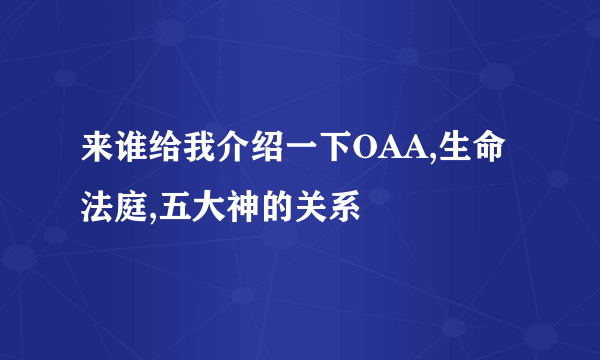 来谁给我介绍一下OAA,生命法庭,五大神的关系